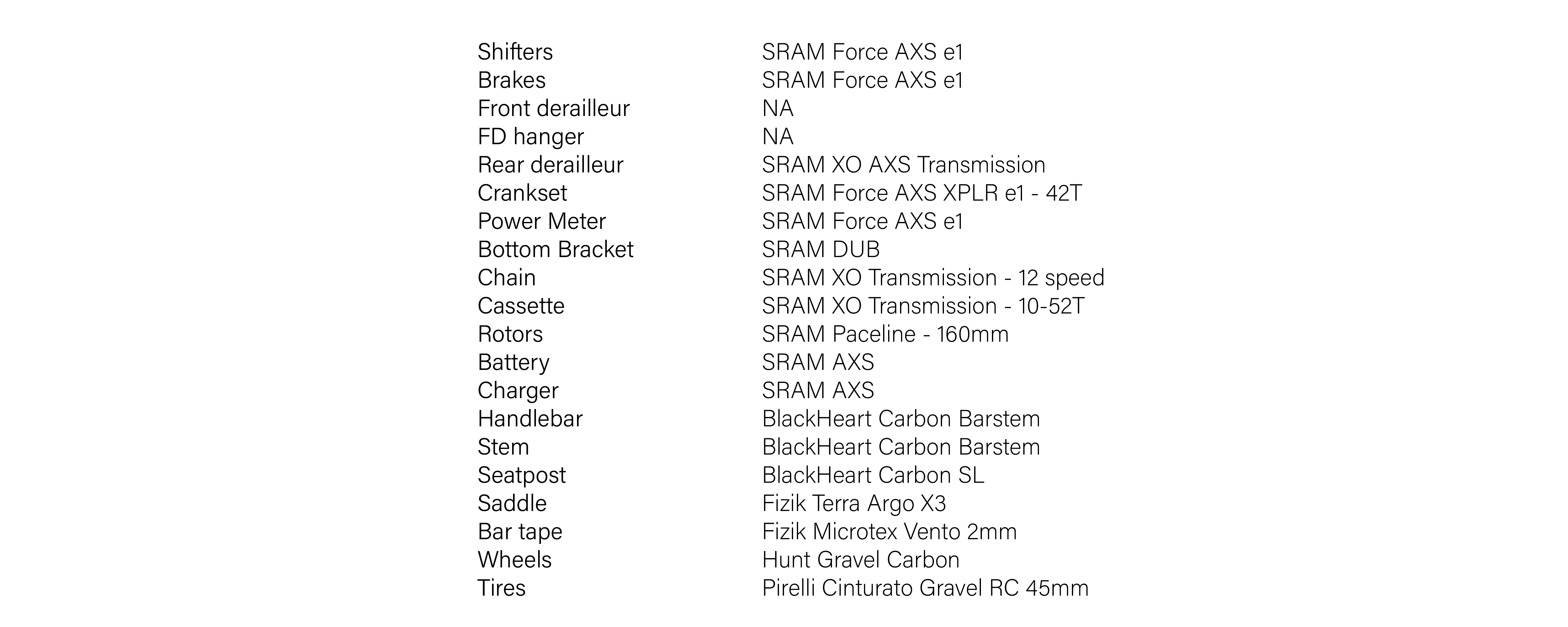 | | |
|---|---|
| Shifters | SRAM Force AXS e1 |
| Brakes | SRAM Force AXS e1 |
| Front derailleur | NA |
| FD hanger | NA |
| Rear derailleur | SRAM XO AXS Transmission |
| Crankset | SRAM Force AXS XPLR e1 - 42T |
| Power Meter | SRAM Force AXS e1 |
| Bottom Bracket | SRAM DUB |
| Chain | SRAM XO Transmission - 12 speed |
| Cassette | SRAM XO Transmission - 10-52T |
| Rotors | SRAM Paceline - 160mm |
| Battery | SRAM AXS |
| Charger | SRAM AXS |
| Handlebar | BlackHeart Carbon Barstem |
| Stem | BlackHeart Carbon Barstem |
| Seatpost | BlackHeart Carbon SL |
| Saddle | Fizik Terra Argo X3 |
| Bar tape | Fizik Microtex Vento 2mm |
| Wheels | Hunt Gravel Carbon |
| Tires | Pirelli Cinturato Gravel RC 45mm |